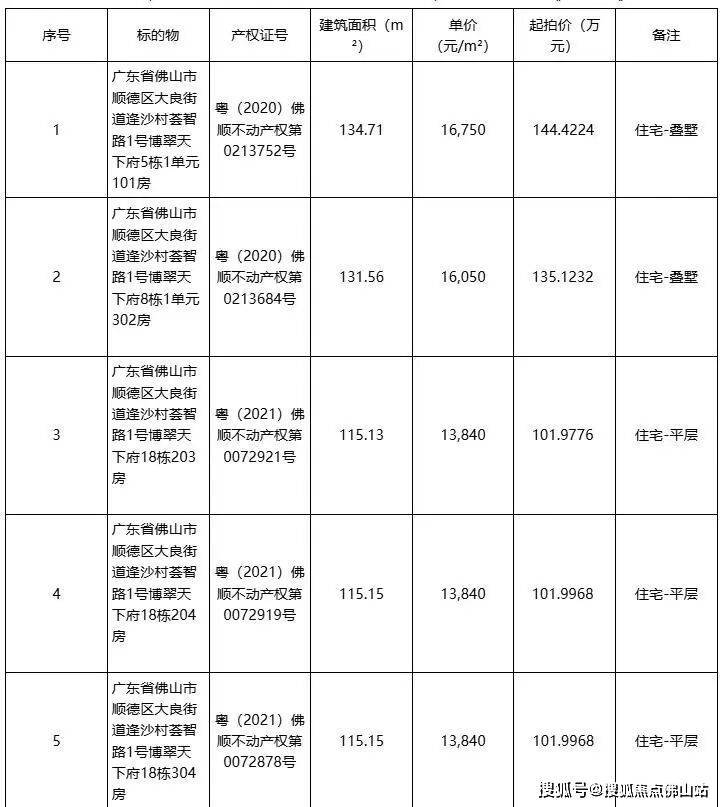 | 序号 | 标的物 | 产权证号 | 建筑面积（m²） | 单价（元/m²） | 起拍价（万元） | 备注 |
|---|---|---|---|---|---|---|
| 1 | 广东省佛山市顺德区大良街道逢沙村荟智路1号博翠天下府5栋1单元101房 | 粤（2020）佛顺不动产权第0213752号 | 134.71 | 16,750 | 144.4224 | 住宅-叠墅 |
| 2 | 广东省佛山市顺德区大良街道逢沙村荟智路1号博翠天下府8栋1单元302房 | 粤（2020）佛顺不动产权第0213684号 | 131.56 | 16,050 | 135.1232 | 住宅-叠墅 |
| 3 | 广东省佛山市顺德区大良街道逢沙村荟智路1号博翠天下府18栋203房 | 粤（2021）佛顺不动产权第0072921号 | 115.13 | 13,840 | 101.9776 | 住宅-平层 |
| 4 | 广东省佛山市顺德区大良街道逢沙村荟智路1号博翠天下府18栋204房 | 粤（2021）佛顺不动产权第0072919号 | 115.15 | 13,840 | 101.9968 | 住宅-平层 |
| 5 | 广东省佛山市顺德区大良街道逢沙村荟智路1号博翠天下府18栋304房 | 粤（2021）佛顺不动产权第0072878号 | 115.15 | 13,840 | 101.9968 | 住宅-平层 |

搜狐号@搜狐焦点佛山站